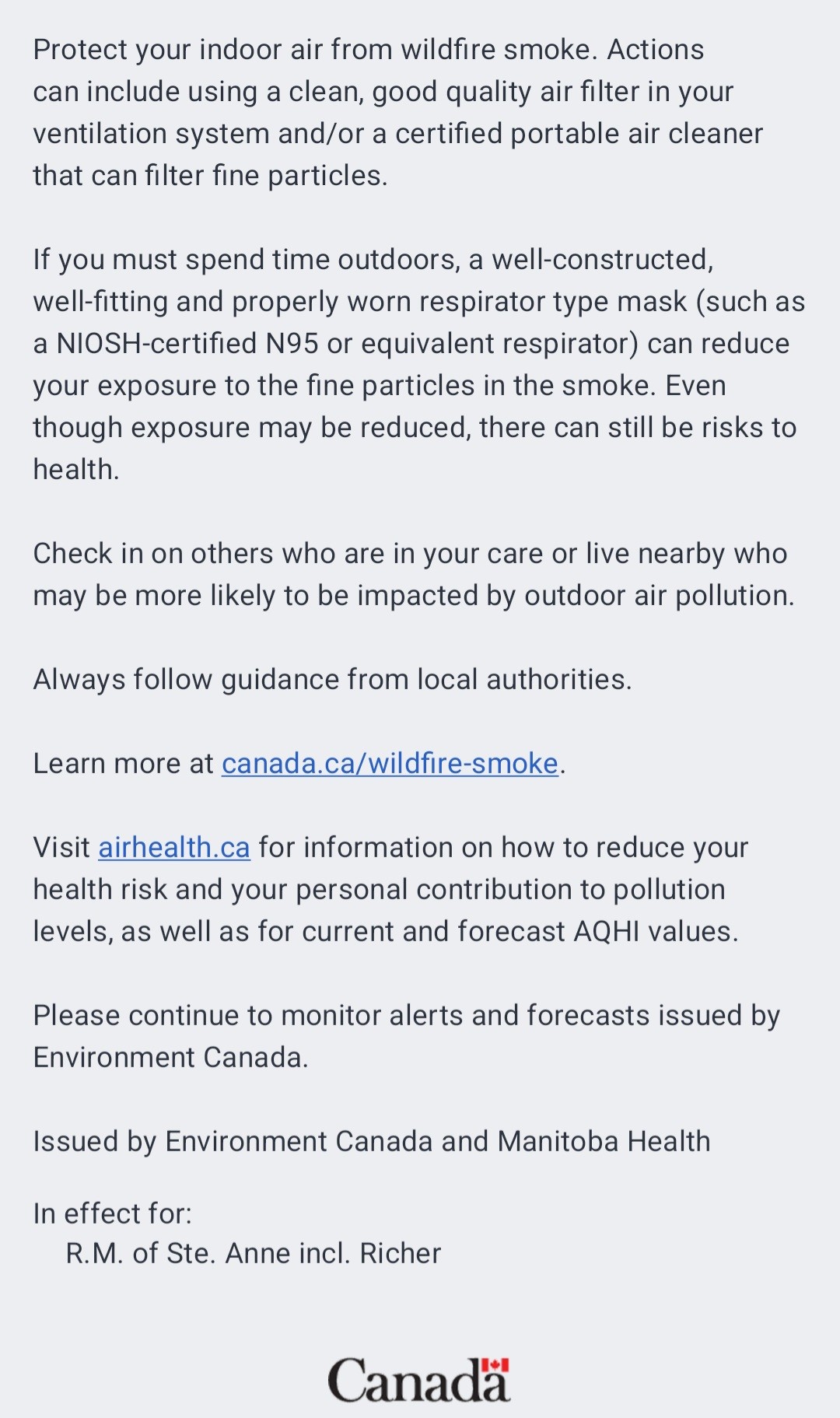 Protect your indoor air from wildfire smoke. Actions can include using a clean, good quality air filter in your ventilation system and/or a certified portable air cleaner that can filter fine particles.

If you must spend time outdoors, a well-constructed, well-fitting and properly worn respirator type mask (such as a NIOSH-certified N95 or equivalent respirator) can reduce your exposure to the fine particles in the smoke. Even though exposure may be reduced, there can still be risks to health.

Check in on others who are in your care or live nearby who may be more likely to be impacted by outdoor air pollution.

Always follow guidance from local authorities.

Learn more at canada.ca/wildfire-smoke.

Visit airhealth.ca for information on how to reduce your health risk and your personal contribution to pollution levels, as well as for current and forecast AQHI values.

Please continue to monitor alerts and forecasts issued by Environment Canada.

Issued by Environment Canada and Manitoba Health

In effect for:
R.M. of Ste. Anne incl. Richer

Canada